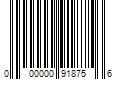 0 00000 91875 6